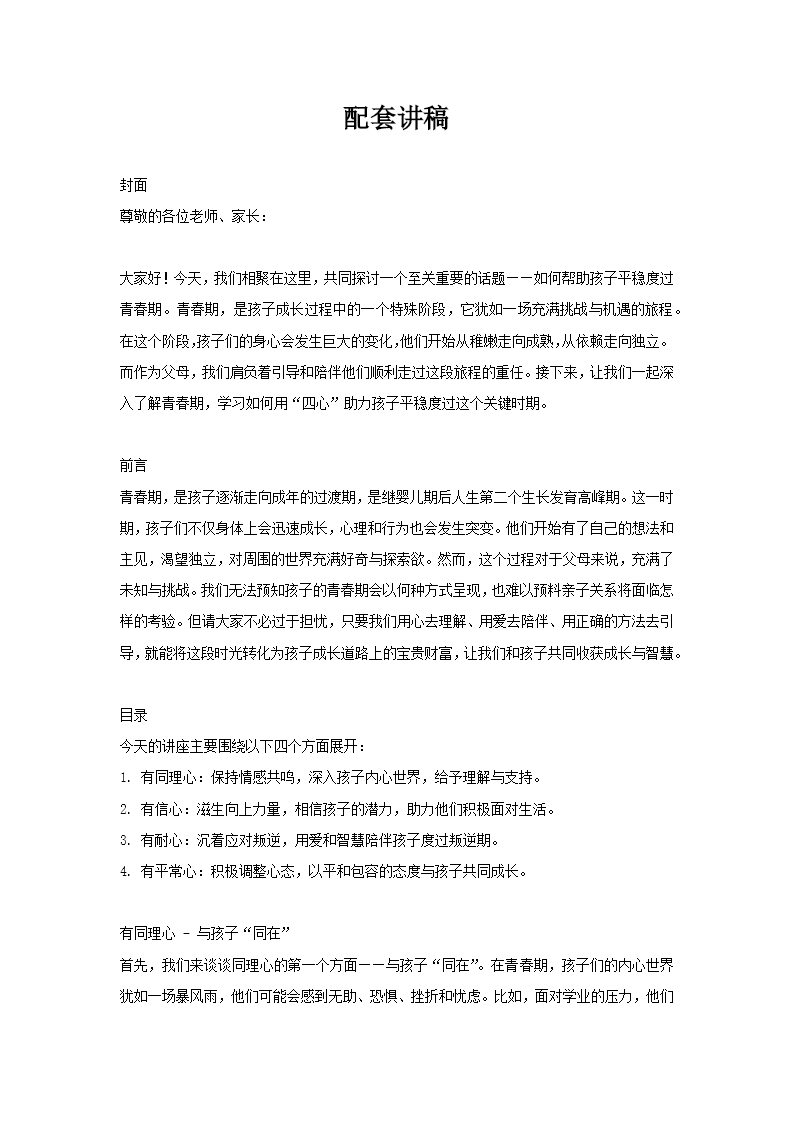 配套讲稿

封面
尊敬的各位老师、家长：

大家好！今天，我们相聚在这里，共同探讨一个至关重要的话题——如何帮助孩子平稳度过青春期。青春期，是孩子成长过程中的一个特殊阶段，它犹如一场充满挑战与机遇的旅程。在这个阶段,孩子们的身心会发生巨大的变化,他们开始从稚嫩走向成熟,从依赖走向独立。而作为父母，我们肩负着引导和陪伴他们顺利走过这段旅程的重任。接下来，让我们一起深入了解青春期，学习如何用“四心”助力孩子平稳度过这个关键时期。

前言
青春期，是孩子逐渐走向成年的过渡期，是继婴儿期后人生第二个生长发育高峰期。这一时期，孩子们不仅身体上会迅速成长，心理和行为也会发生突变。他们开始有了自己的想法和主见，渴望独立，对周围的世界充满好奇与探索欲。然而，这个过程对于父母来说，充满了未知与挑战。我们无法预知孩子的青春期会以何种方式呈现，也难以预料亲子关系将面临怎样的考验。但请大家不必过于担忧，只要我们用心去理解、用爱去陪伴、用正确的方法去引导，就能将这段时光转化为孩子成长道路上的宝贵财富，让我们和孩子共同收获成长与智慧。

目录
今天的讲座主要围绕以下四个方面展开：
1. 有同理心：保持情感共鸣，深入孩子内心世界，给予理解与支持。
2. 有信心：滋生向上力量，相信孩子的潜力，助力他们积极面对生活。
3. 有耐心：沉着应对叛逆，用爱和智慧陪伴孩子度过叛逆期。
4. 有平常心：积极调整心态，以平和包容的态度与孩子共同成长。

有同理心 - 与孩子“同在”
首先，我们来谈谈同理心的第一个方面——与孩子“同在”。在青春期，孩子们的内心世界犹如一场暴风雨，他们可能会感到无助、恐惧、挫折和忧虑。比如，面对学业的压力，他们